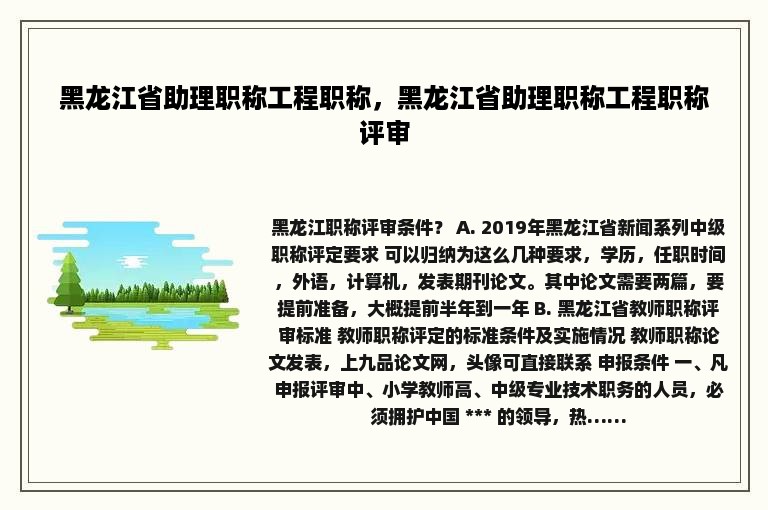 黑龙江省助理职称工程职称，黑龙江省助理职称工程职称评审

黑龙江职称评审条件？ A. 2019年黑龙江省新闻系列中级职称评定要求 可以归纳为这么几种要求，学历，任职时间，外语，计算机，发表期刊论文。其中论文需要两篇，要提前准备，大概提前半年到一年 B. 黑龙江省教师职称评审标准 教师职称评定的标准条件及实施情况 教师职称论文发表，上九品论文网，头像可直接联系 申报条件 一、凡申报评审中、小学教师高、中级专业技术职务的人员，必须拥护中国 *** 的领导，热……